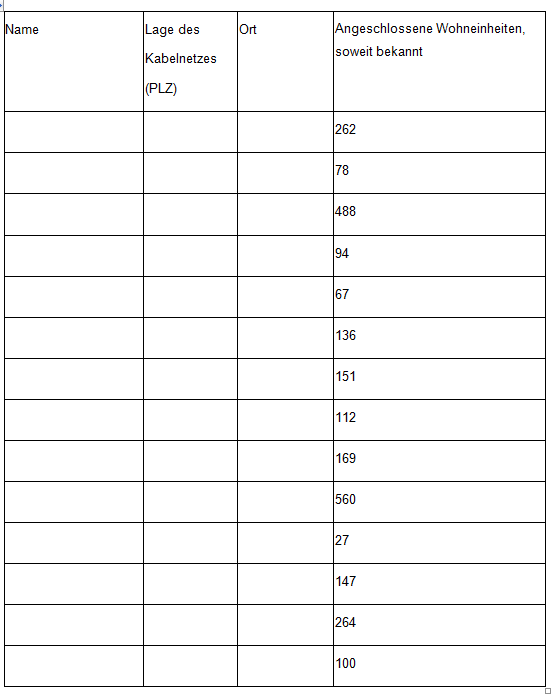 | Name | Lage des Kabelnetzes (PLZ) | Ort | Angeschlossene Wohneinheiten, soweit bekannt |
|---|---|---|---|
| | | | 262 |
| | | | 78 |
| | | | 488 |
| | | | 94 |
| | | | 67 |
| | | | 136 |
| | | | 151 |
| | | | 112 |
| | | | 169 |
| | | | 560 |
| | | | 27 |
| | | | 147 |
| | | | 264 |
| | | | 100 |